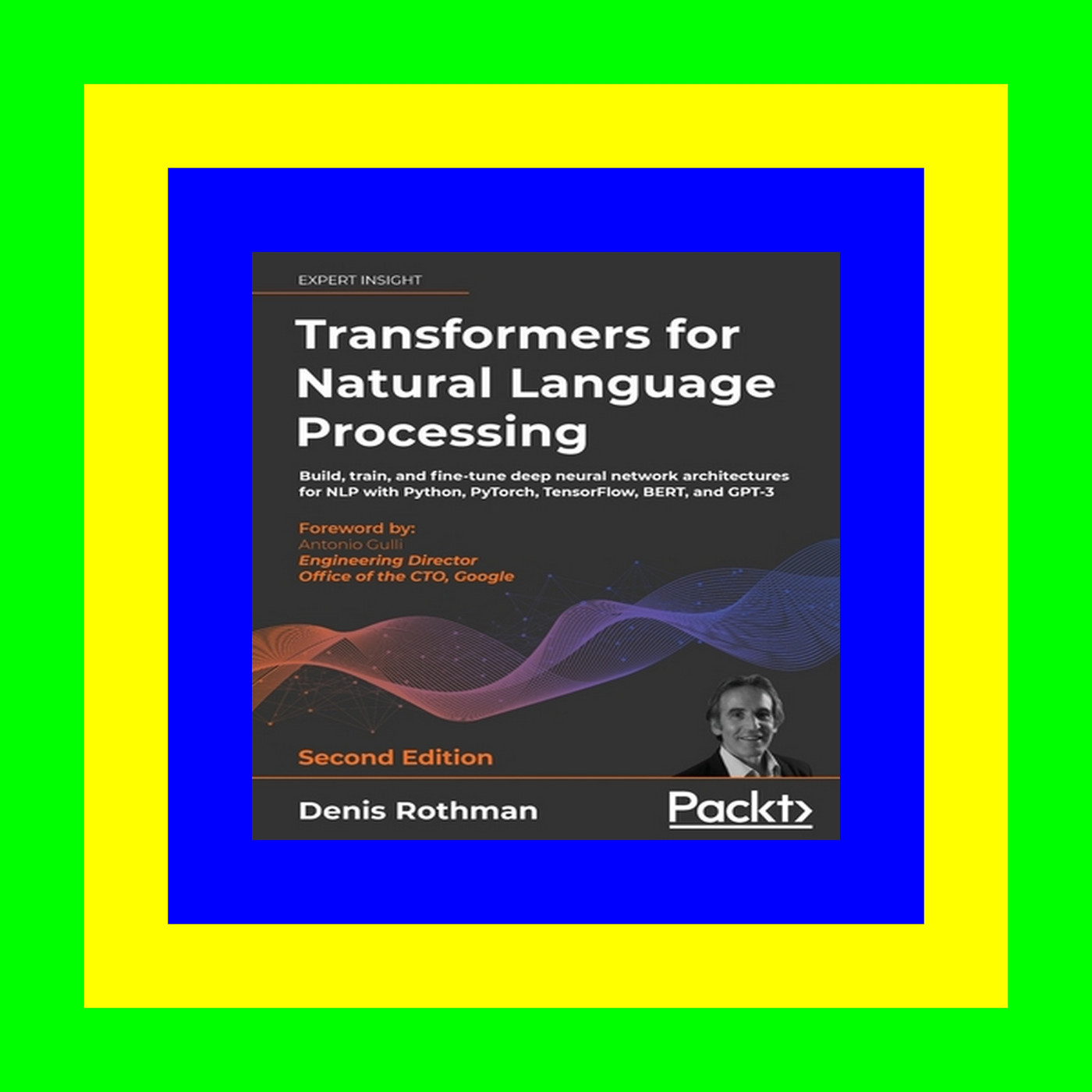 EXPERT INSIGHT

Transformers for Natural Language Processing

Build, train, and fine-tune deep neural network architectures for NLP with Python, PyTorch, TensorFlow, BERT, and GPT-3

Foreword by:
Antonio Gulli
Engineering Director
Office of the CTO, Google

Second Edition

Denis Rothman

Packt>